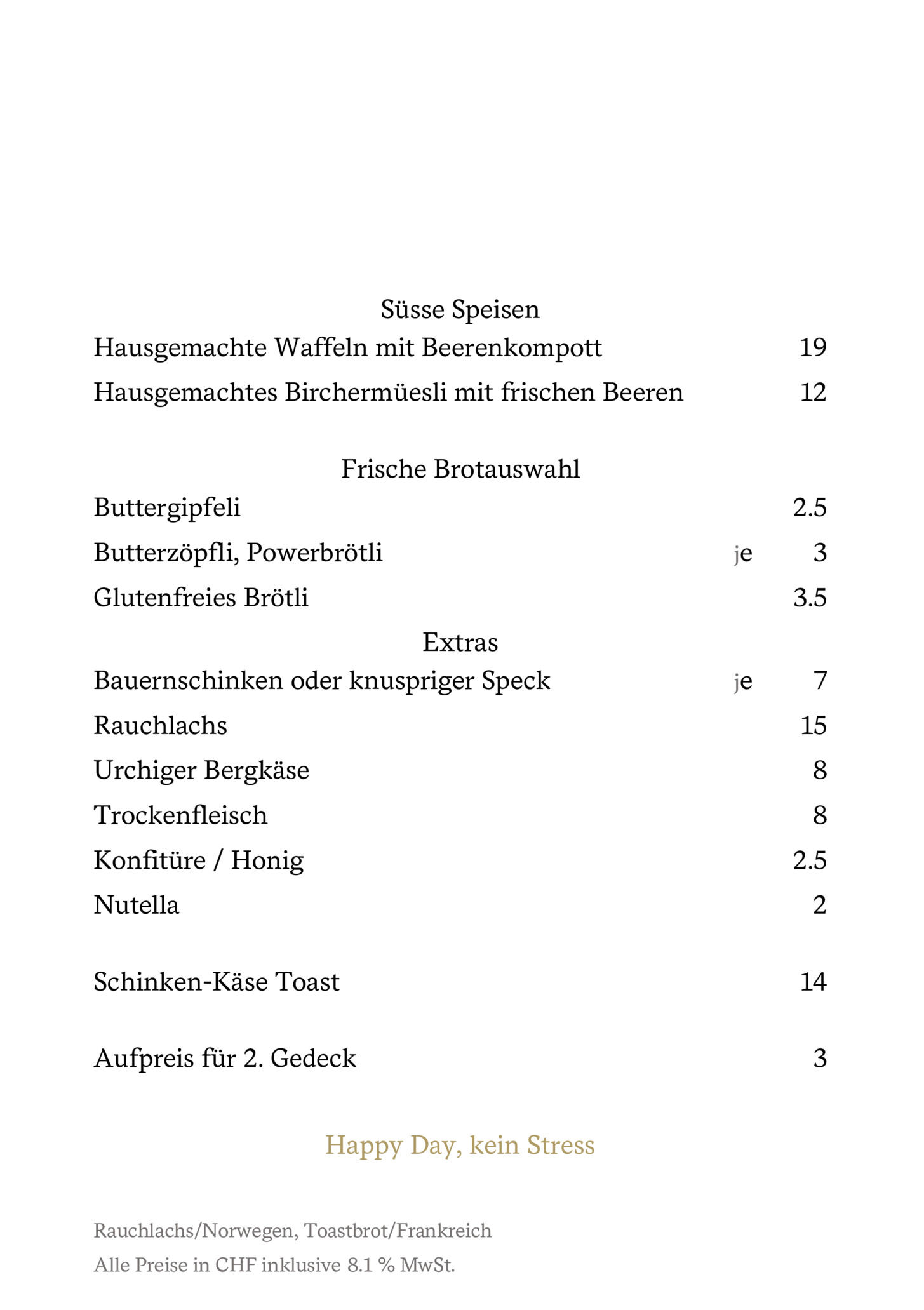 Süsse Speisen

Hausgemachte Waffeln mit Beerenkompott 19

Hausgemachtes Birchermüesli mit frischen Beeren 12

Frische Brotauswahl

Buttergipfeli 2.5

Butterzöpfli, Powerbrötli je 3

Glutenfreies Brötli 3.5

Extras

Bauernschinken oder knuspriger Speck je 7

Rauchlachs 15

Urchiger Bergkäse 8

Trockenfleisch 8

Konfitüre / Honig 2.5

Nutella 2

Schinken-Käse Toast 14

Aufpreis für 2. Gedeck 3

Happy Day, kein Stress

Rauchlachs/Norwegen, Toastbrot/Frankreich

Alle Preise in CHF inklusive 8.1 % MwSt.